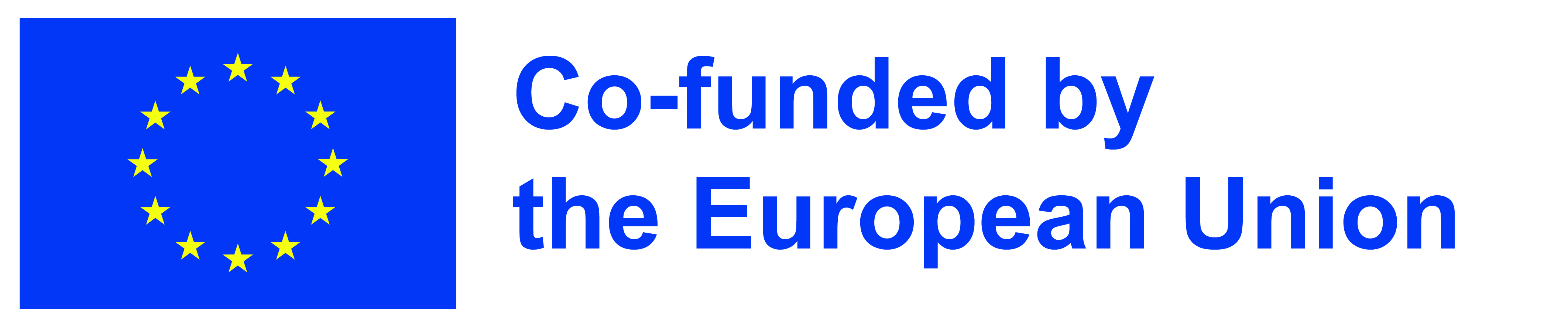 Co-funded by
the European Union